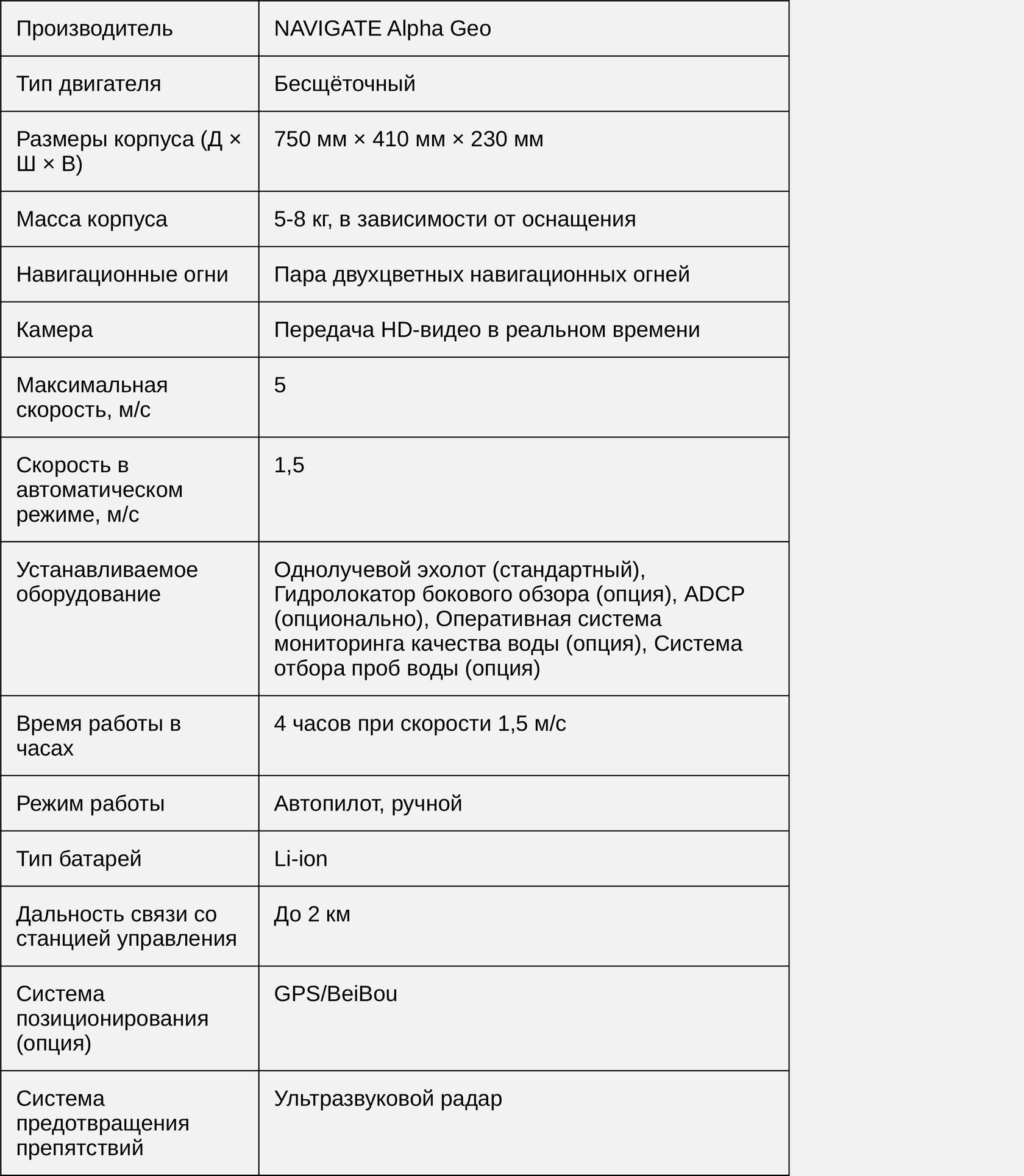 | Производитель | NAVIGATE Alpha Geo |
|---|---|
| Тип двигателя | Бесщёточный |
| Размеры корпуса (Д × Ш × В) | 750 мм × 410 мм × 230 мм |
| Масса корпуса | 5-8 кг, в зависимости от оснащения |
| Навигационные огни | Пара двухцветных навигационных огней |
| Камера | Передача HD-видео в реальном времени |
| Максимальная скорость, м/с | 5 |
| Скорость в автоматическом режиме, м/с | 1,5 |
| Устанавливаемое оборудование | Однолучевой эхолот (стандартный), Гидролокатор бокового обзора (опция), ADCP (опционально), Оперативная система мониторинга качества воды (опция), Система отбора проб воды (опция) |
| Время работы в часах | 4 часов при скорости 1,5 м/с |
| Режим работы | Автопилот, ручной |
| Тип батарей | Li-ion |
| Дальность связи со станцией управления | До 2 км |
| Система позиционирования (опция) | GPS/BeiBou |
| Система предотвращения препятствий | Ультразвуковой радар |